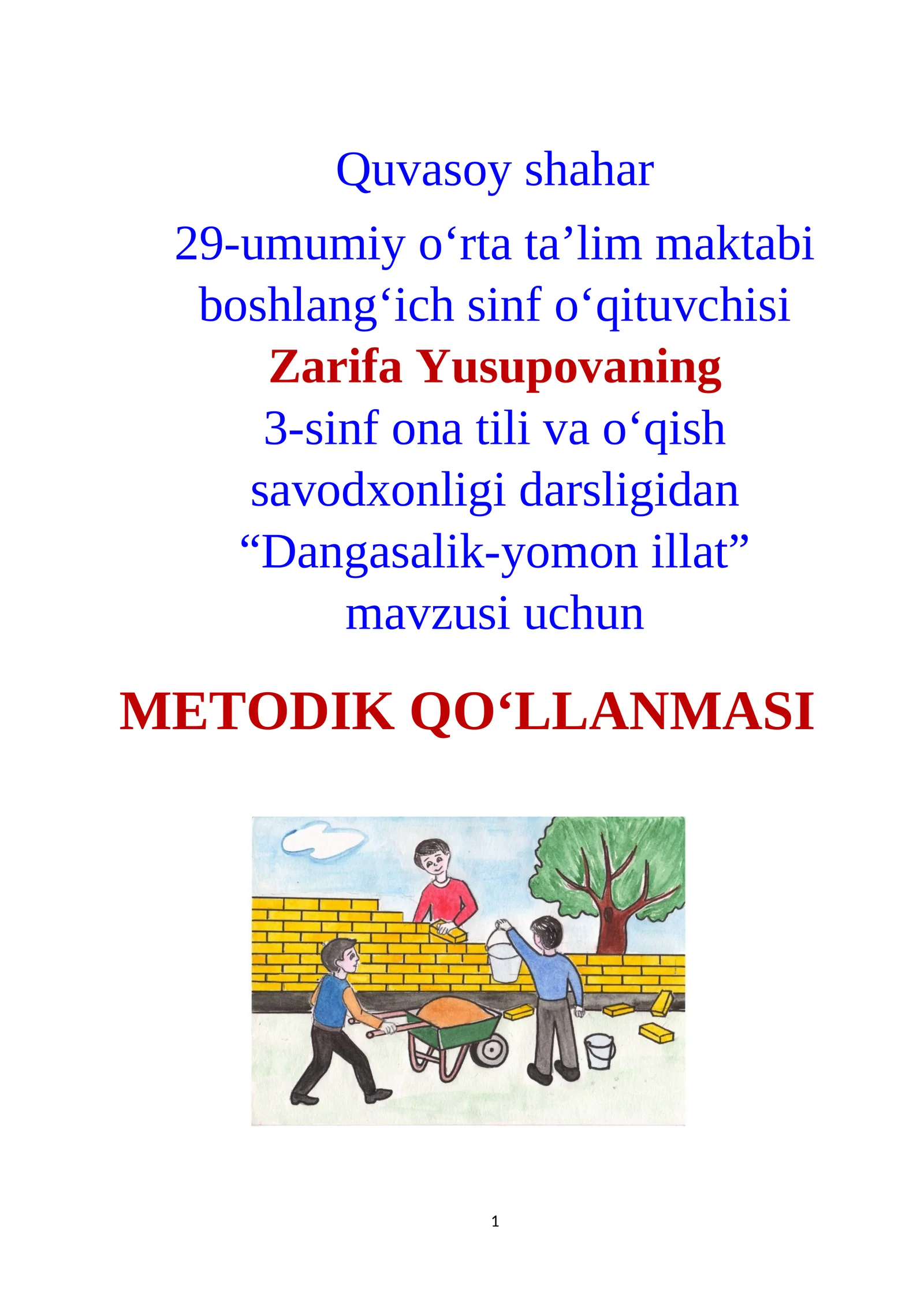 Quvasoy shahar

29-umumiy o‘rta ta’lim maktabi boshlang‘ich sinf o‘qituvchisi
Zarifa Yusupovaning
3-sinf ona tili va o‘qish savodxonligi darsligidan “Dangasalik-yomon illat” mavzusi uchun

METODIK QO‘LLANMASI

1